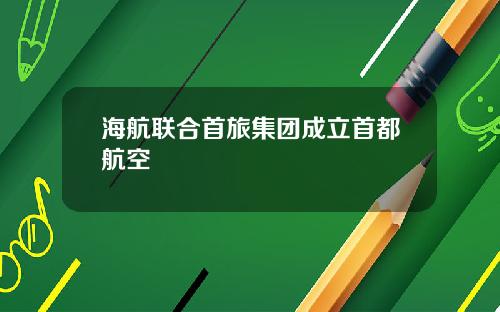 海航联合首旅集团成立首都航空